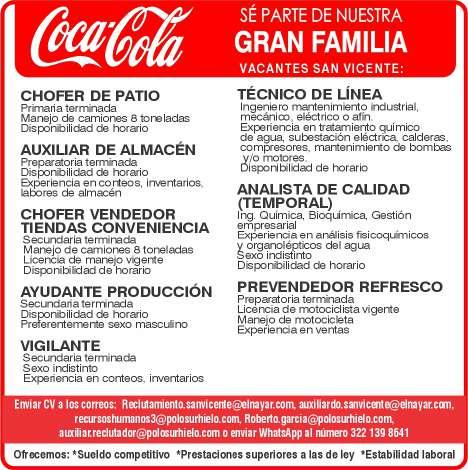 Coca-Cola

SÉ PARTE DE NUESTRA
GRAN FAMILIA
VACANTES SAN VICENTE:

CHOFER DE PATIO
Primaria terminada
Manejo de camiones 8 toneladas
Disponibilidad de horario

AUXILIAR DE ALMACÉN
Preparatoria terminada
Disponibilidad de horario
Experiencia en conteos, inventarios, labores de almacén

CHOFER VENDEDOR TIENDAS CONVENIENCIA
Secundaria terminada
Manejo de camiones 8 toneladas
Licencia de manejo vigente
Disponibilidad de horario

AYUDANTE PRODUCCIÓN
Secundaria terminada
Disponibilidad de horario
Preferentemente sexo masculino

VIGILANTE
Secundaria terminada
Sexo indistinto
Experiencia en conteos, inventarios

TÉCNICO DE LÍNEA
Ingeniero mantenimiento industrial, mecánico, eléctrico o afín.
Experiencia en tratamiento químico de agua, subestación eléctrica, calderas, compresores, mantenimiento de bombas y/o motores.
Disponibilidad de horario

ANALISTA DE CALIDAD (TEMPORAL)
Ing. Química, Bioquímica, Gestión empresarial
Experiencia en análisis fisicoquímicos y organolépticos del agua
Sexo indistinto
Disponibilidad de horario

PREVENDEDOR REFRESCO
Preparatoria terminada
Licencia de motociclista vigente
Manejo de motocicleta
Experiencia en ventas

Enviar CV a los correos: Reclutamiento.sanvicente@elnayar.com, auxiliardo.sanvicente@elnayar.com, recursoshumanos3@polosurhielo.com, Roberto.garcia@polosurhielo.com, auxiliar.reclutador@polosurhielo.com o enviar WhatsApp al número 322 139 8641

Ofrecemos: *Sueldo competitivo *Prestaciones superiores a las de ley *Estabilidad laboral